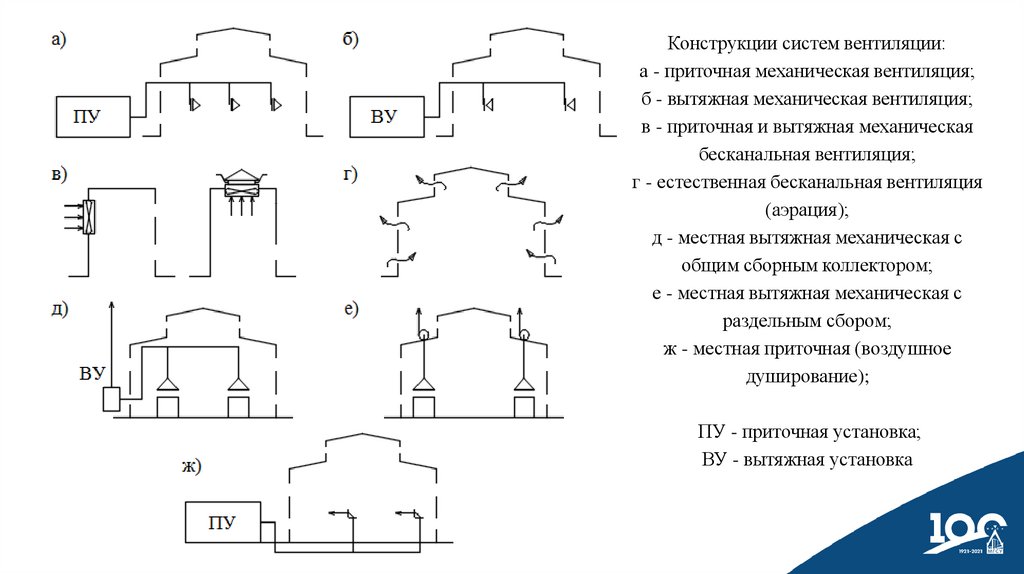 а)

ПУ

б)

ВУ

в)

г)

д)

ВУ

е)

ж)

ПУ

Конструкции систем вентиляции:
а - приточная механическая вентиляция;
б - вытяжная механическая вентиляция;
в - приточная и вытяжная механическая бесканальная вентиляция;
г - естественная бесканальная вентиляция (аэрация);
д - местная вытяжная механическая с общим сборным коллектором;
е - местная вытяжная механическая с раздельным сбором;
ж - местная приточная (воздушное душирование);

ПУ - приточная установка;
ВУ - вытяжная установка

100
1921-2021